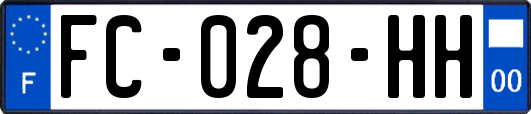 F
FC-028-HH
00